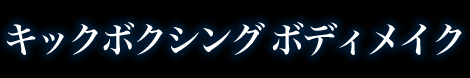 キックボクシング ボディメイク